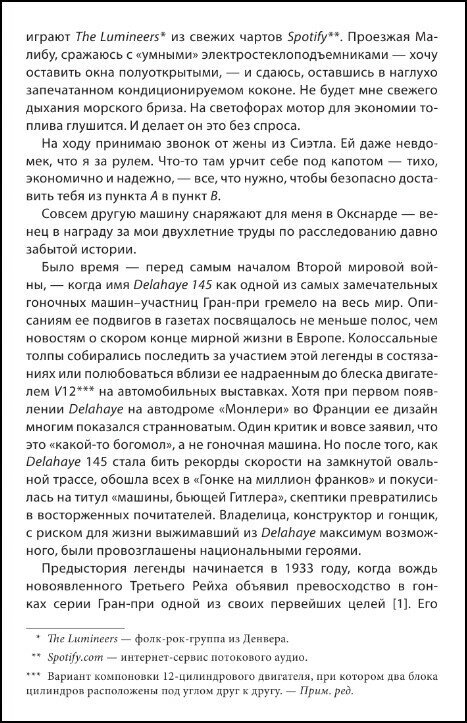 играют The Lumineers* из свежих чартов Spotify**. Проезжая Малибу, сражаюсь с «умными» электростеклоподъемниками — хочу оставить окна полуоткрытыми, — и сдаюсь, оставшись в наглухо запечатанном кондиционируемом коконе. Не будет мне свежего дыхания морского бриза. На светофорах мотор для экономии топлива глушится. И делает он это без спроса.

На ходу принимаю звонок от жены из Сиэтла. Ей даже невдомек, что я за рулем. Что-то там урчит себе под капотом — тихо, экономично и надежно, — все, что нужно, чтобы безопасно доставить тебя из пункта A в пункт B.

Совсем другую машину снаряжают для меня в Окснарде — венец в награду за мои двухлетние труды по расследованию давно забытой истории.

Было время — перед самым началом Второй мировой войны, — когда имя Delahaye 145 как одной из самых замечательных гоночных машин–участниц Гран-при гремело на весь мир. Описаниям ее подвигов в газетах посвящалось не меньше полос, чем новостям о скором конце мирной жизни в Европе. Колоссальные толпы собирались последить за участием этой легенды в состязаниях или полюбоваться вблизи ее надраенным до блеска двигателем V12*** на автомобильных выставках. Хотя при первом появлении Delahaye на автодроме «Монлери» во Франции ее дизайн многим показался странноватым. Один критик и вовсе заявил, что это «какой-то богомол», а не гоночная машина. Но после того, как Delahaye 145 стала бить рекорды скорости на замкнутой овальной трассе, обошла всех в «Гонке на миллион франков» и покусилась на титул «машины, бьющей Гитлера», скептики превратились в восторженных почитателей. Владелица, конструктор и гонщик, с риском для жизни выжимавший из Delahaye максимум возможного, были провозглашены национальными героями.

Предыстория легенды начинается в 1933 году, когда вождь новоявленного Третьего Рейха объявил превосходство в гонках серии Гран-при одной из своих первейших целей [1]. Его

* The Lumineers — фолк-рок-группа из Денвера.

** Spotify.com — интернет-сервис потокового аудио.

*** Вариант компоновки 12-цилиндрового двигателя, при котором два блока цилиндров расположены под углом друг к другу. — Прим. ред.